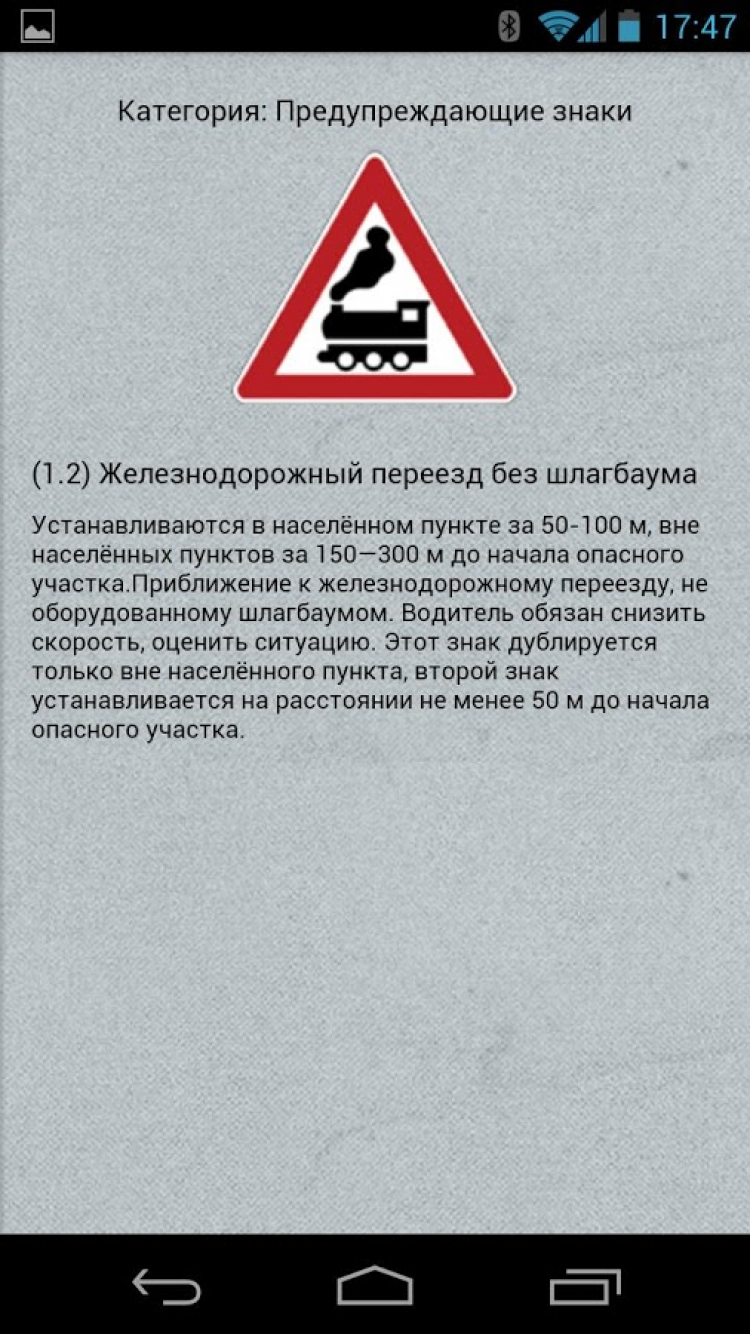 17:47

Категория: Предупреждающие знаки

(1.2) Железнодорожный переезд без шлагбаума

Устанавливаются в населённом пункте за 50-100 м, вне населённых пунктов за 150—300 м до начала опасного участка.Приближение к железнодорожному переезду, не оборудованному шлагбаумом. Водитель обязан снизить скорость, оценить ситуацию. Этот знак дублируется только вне населённого пункта, второй знак устанавливается на расстоянии не менее 50 м до начала опасного участка.